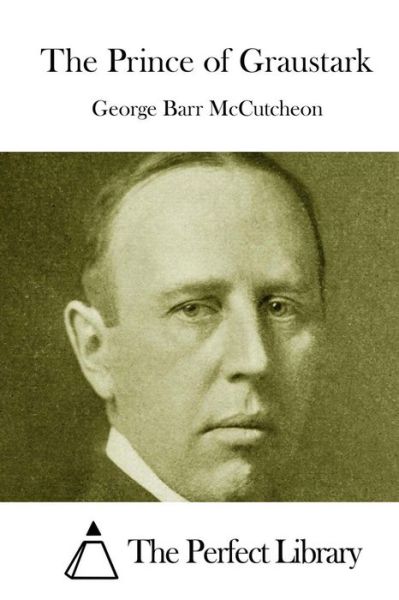 The Prince of Graustark

George Barr McCutcheon

The Perfect Library